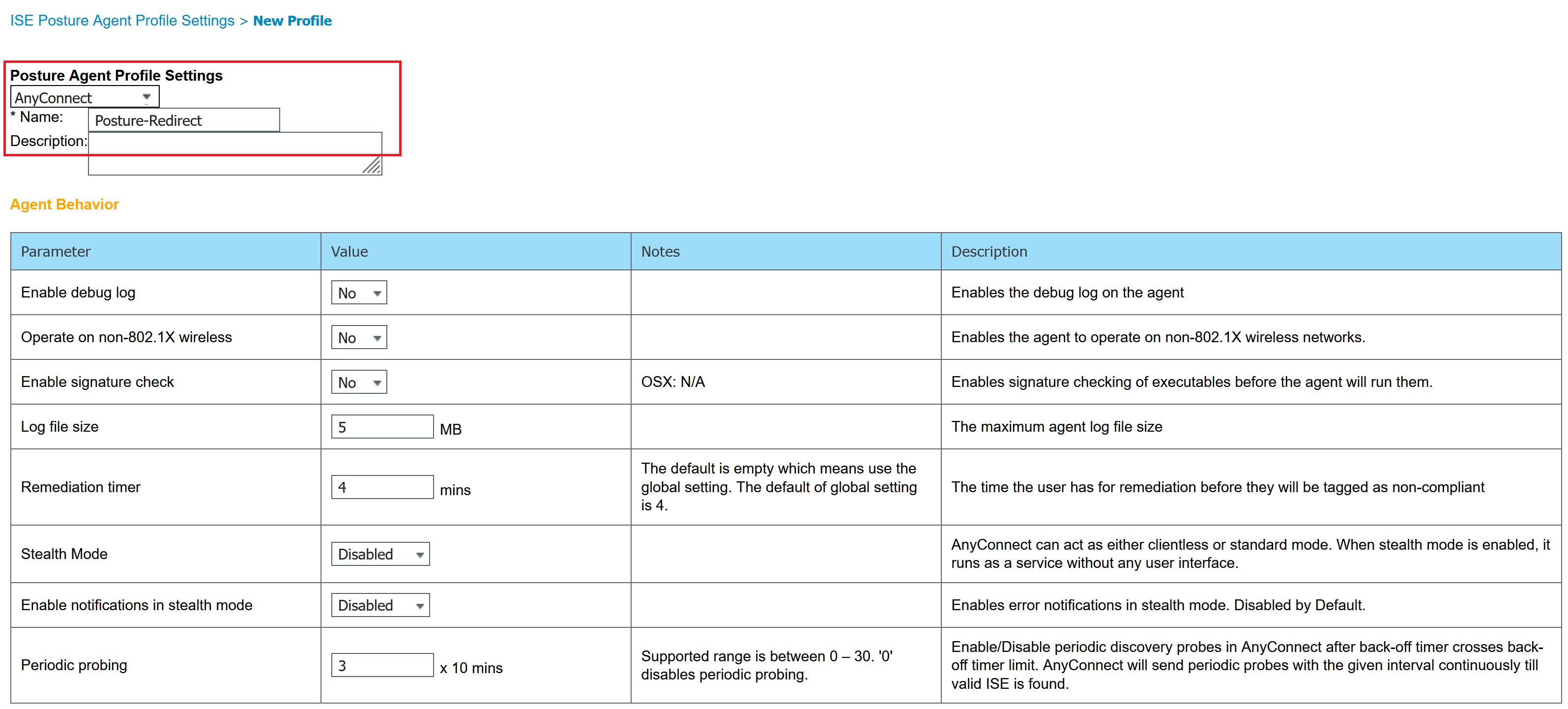 ISE Posture Agent Profile Settings > New Profile

Posture Agent Profile Settings
AnyConnect
* Name: Posture-Redirect
Description:

Agent Behavior

| Parameter | Value | Notes | Description |
|---|---|---|---|
| Enable debug log | No | | Enables the debug log on the agent |
| Operate on non-802.1X wireless | No | | Enables the agent to operate on non-802.1X wireless networks. |
| Enable signature check | No | OSX: N/A | Enables signature checking of executables before the agent will run them. |
| Log file size | 5 MB | | The maximum agent log file size |
| Remediation timer | 4 mins | The default is empty which means use the global setting. The default of global setting is 4. | The time the user has for remediation before they will be tagged as non-compliant |
| Stealth Mode | Disabled | | AnyConnect can act as either clientless or standard mode. When stealth mode is enabled, it runs as a service without any user interface. |
| Enable notifications in stealth mode | Disabled | | Enables error notifications in stealth mode. Disabled by Default. |
| Periodic probing | 3 x 10 mins | Supported range is between 0 – 30. '0' disables periodic probing. | Enable/Disable periodic discovery probes in AnyConnect after back-off timer crosses back-off timer limit. AnyConnect will send periodic probes with the given interval continuously till valid ISE is found. |